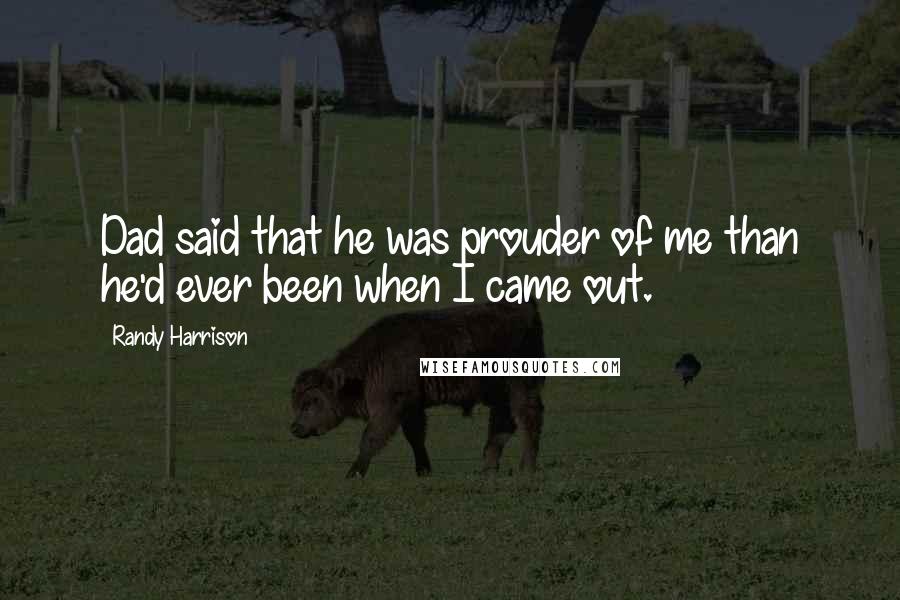 Dad said that he was prouder of me than he'd ever been when I came out.

Randy Harrison

WISEFAMOUSQUOTES.COM